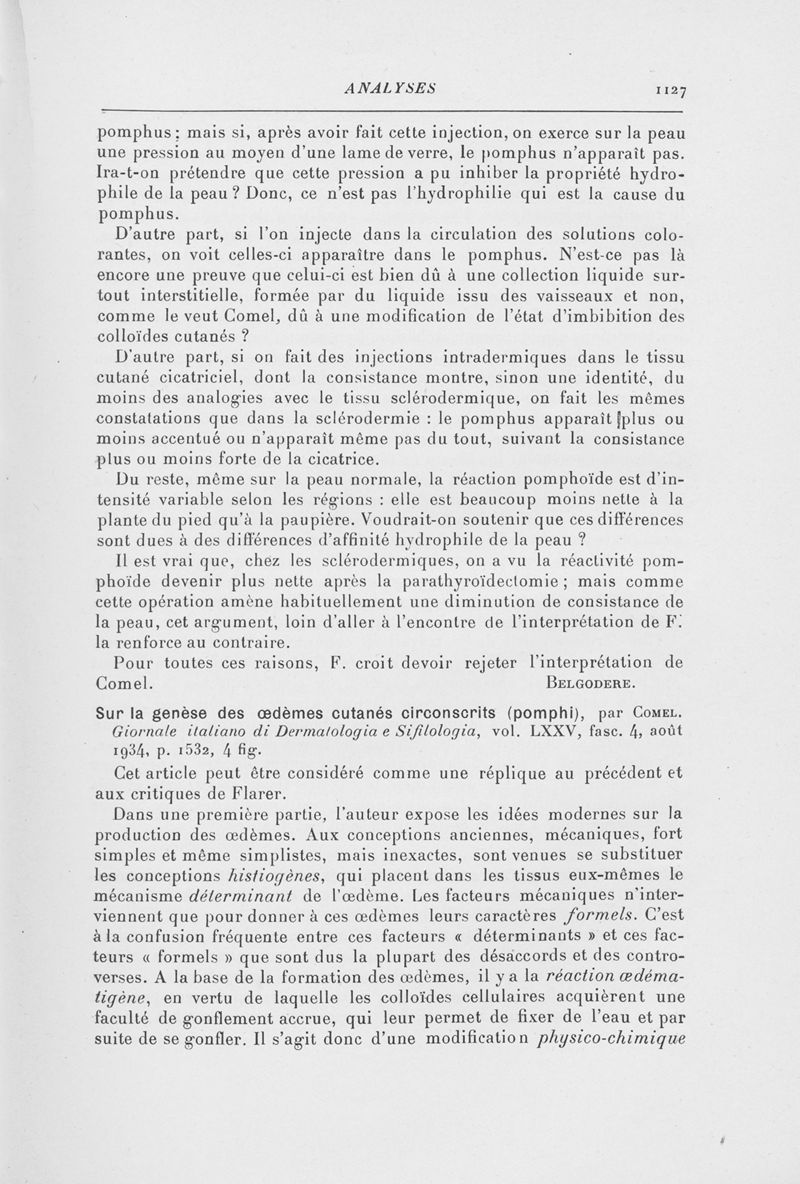 ANALYSES 1127

pomphus ; mais si, après avoir fait cette injection, on exerce sur la peau une pression au moyen d'une lame de verre, le pomphus n'apparaît pas. Ira-t-on prétendre que cette pression a pu inhiber la propriété hydrophile de la peau ? Donc, ce n'est pas l'hydrophilie qui est la cause du pomphus.

D'autre part, si l'on injecte dans la circulation des solutions colorantes, on voit celles-ci apparaître dans le pomphus. N'est-ce pas là encore une preuve que celui-ci est bien dû à une collection liquide surtout interstitielle, formée par du liquide issu des vaisseaux et non, comme le veut Comel, dû à une modification de l'état d'imbibition des colloïdes cutanés ?

D'autre part, si on fait des injections intradermiques dans le tissu cutané cicatriciel, dont la consistance montre, sinon une identité, du moins des analogies avec le tissu sclérodermique, on fait les mêmes constatations que dans la sclérodermie : le pomphus apparaît plus ou moins accentué ou n'apparaît même pas du tout, suivant la consistance plus ou moins forte de la cicatrice.

Du reste, même sur la peau normale, la réaction pomphoïde est d'intensité variable selon les régions : elle est beaucoup moins nette à la plante du pied qu'à la paupière. Voudrait-on soutenir que ces différences sont dues à des différences d'affinité hydrophile de la peau ?

Il est vrai que, chez les sclérodermiques, on a vu la réactivité pomphoïde devenir plus nette après la parathyroïdectomie ; mais comme cette opération amène habituellement une diminution de consistance de la peau, cet argument, loin d'aller à l'encontre de l'interprétation de F. la renforce au contraire.

Pour toutes ces raisons, F. croit devoir rejeter l'interprétation de Comel. BELGODERE.

Sur la genèse des œdèmes cutanés circonscrits (pomphi), par COMEL. Giornale italiano di Dermatologia e Sifilologia, vol. LXXV, fasc. 4, août 1934, p. 1532, 4 fig.

Cet article peut être considéré comme une réplique au précédent et aux critiques de Flarer.

Dans une première partie, l'auteur expose les idées modernes sur la production des œdèmes. Aux conceptions anciennes, mécaniques, fort simples et même simplistes, mais inexactes, sont venues se substituer les conceptions histiogènes, qui placent dans les tissus eux-mêmes le mécanisme déterminant de l'œdème. Les facteurs mécaniques n'interviennent que pour donner à ces œdèmes leurs caractères formels. C'est à la confusion fréquente entre ces facteurs « déterminants » et ces facteurs « formels » que sont dus la plupart des désaccords et des controverses. A la base de la formation des œdèmes, il y a la réaction œdématigène, en vertu de laquelle les colloïdes cellulaires acquièrent une faculté de gonflement accrue, qui leur permet de fixer de l'eau et par suite de se gonfler. Il s'agit donc d'une modification physico-chimique